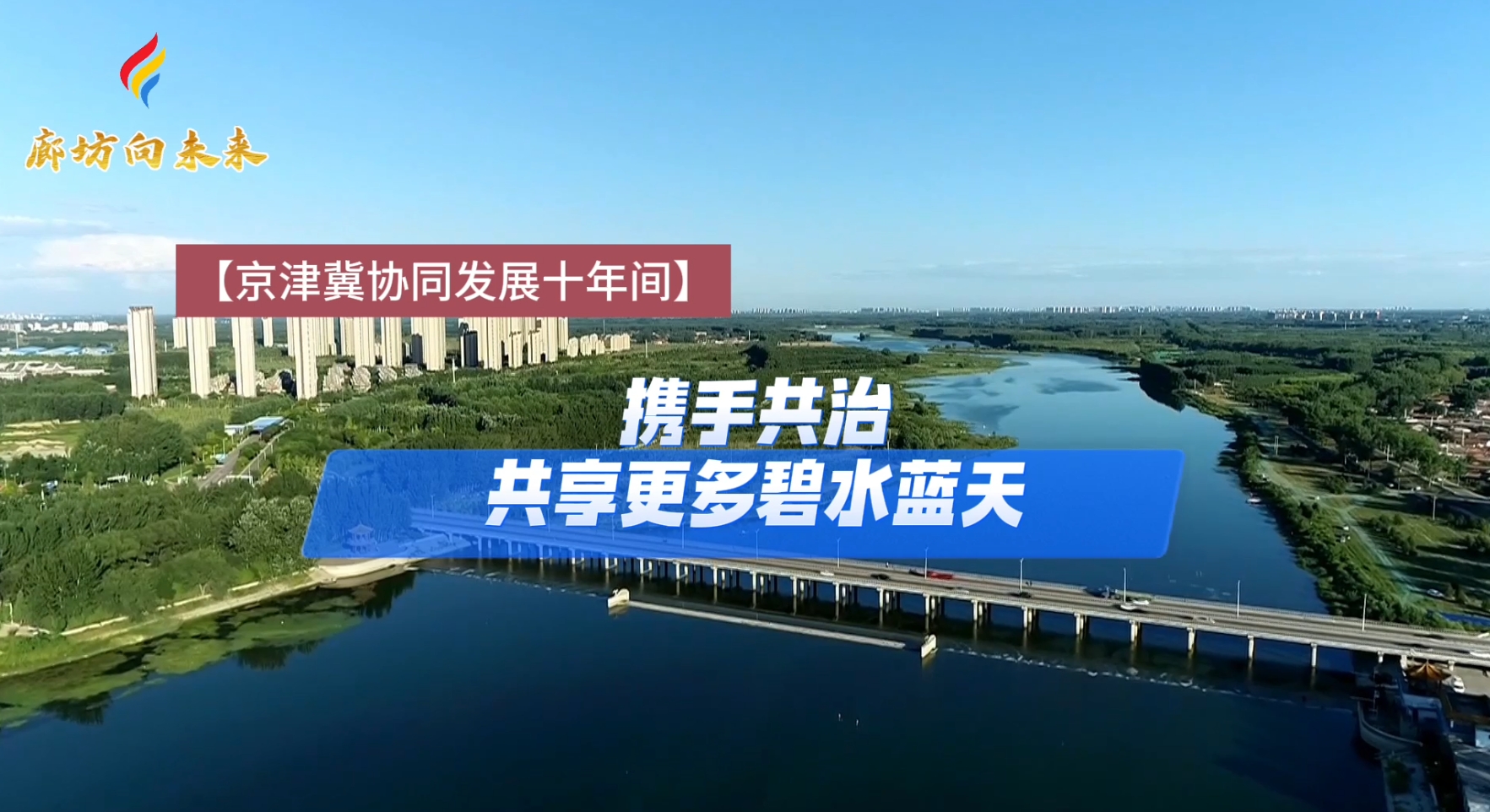 廊坊向未来

【京津冀协同发展十年间】

携手共治
共享更多碧水蓝天